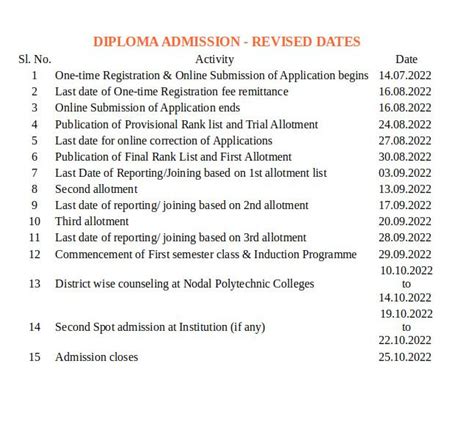 DIPLOMA ADMISSION - REVISED DATES

| Sl. No. | Activity | Date |
|---|---|---|
| 1 | One-time Registration & Online Submission of Application begins | 14.07.2022 |
| 2 | Last date of One-time Registration fee remittance | 16.08.2022 |
| 3 | Online Submission of Application ends | 16.08.2022 |
| 4 | Publication of Provisional Rank list and Trial Allotment | 24.08.2022 |
| 5 | Last date for online correction of Applications | 27.08.2022 |
| 6 | Publication of Final Rank List and First Allotment | 30.08.2022 |
| 7 | Last Date of Reporting/Joining based on 1st allotment list | 03.09.2022 |
| 8 | Second allotment | 13.09.2022 |
| 9 | Last date of reporting/ joining based on 2nd allotment | 17.09.2022 |
| 10 | Third allotment | 20.09.2022 |
| 11 | Last date of reporting/ joining based on 3rd allotment | 28.09.2022 |
| 12 | Commencement of First semester class & Induction Programme | 29.09.2022 |
| 13 | District wise counseling at Nodal Polytechnic Colleges | 10.10.2022 to 14.10.2022 |
| 14 | Second Spot admission at Institution (if any) | 19.10.2022 to 22.10.2022 |
| 15 | Admission closes | 25.10.2022 |